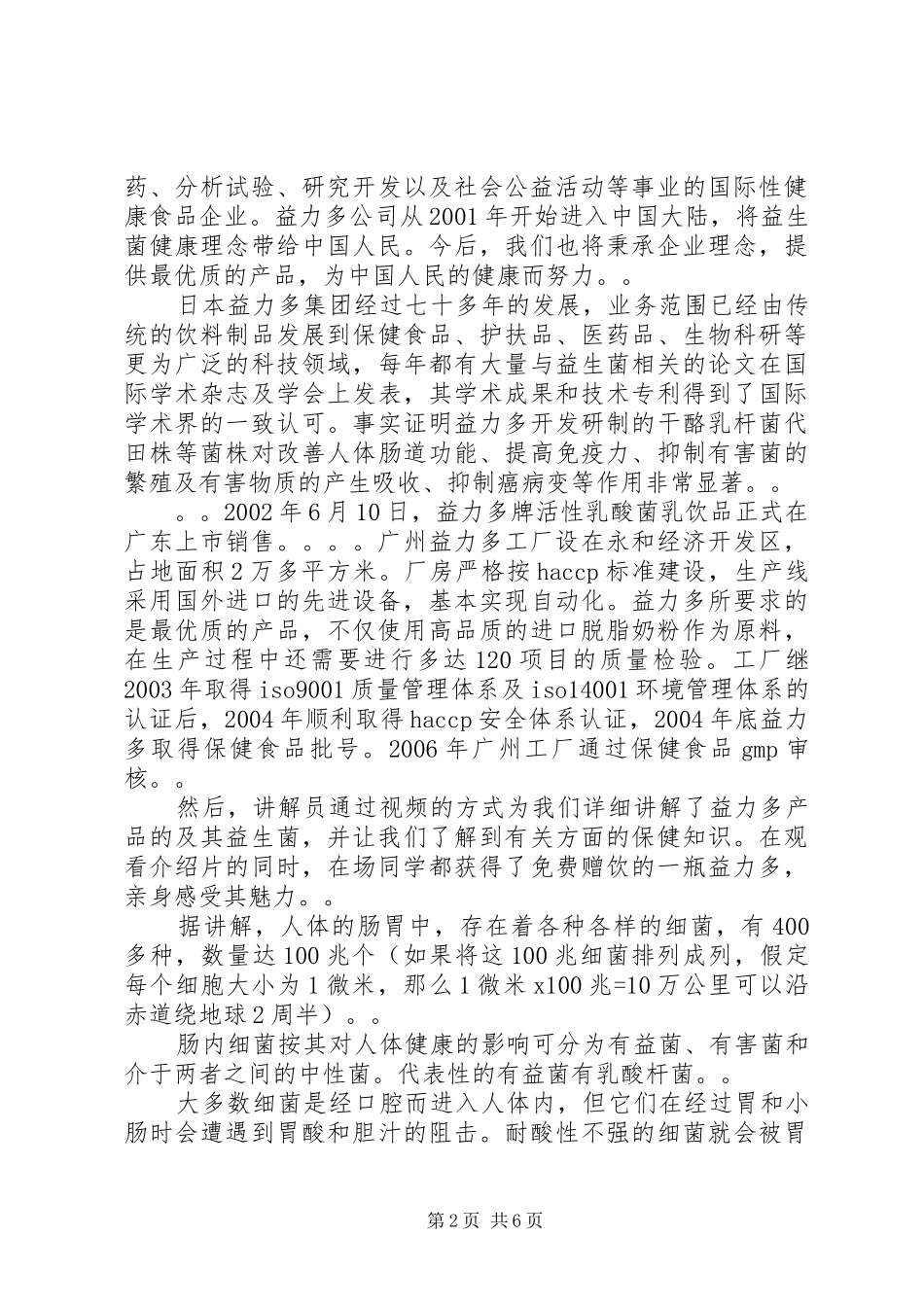 药、分析试验、研究开发以及社会公益活动等事业的国际性健康食品企业。益力多公司从2001年开始进入中国大陆，将益生菌健康理念带给中国人民。今后，我们也将秉承企业理念，提供最优质的产品，为中国人民的健康而努力。。

日本益力多集团经过七十多年的发展，业务范围已经由传统的饮料制品发展到保健食品、护扶品、医药品、生物科研等更为广泛的科技领域，每年都有大量与益生菌相关的论文在国际学术杂志及学会上发表，其学术成果和技术专利得到了国际学术界的一致认可。事实证明益力多开发研制的干酪乳杆菌代田株等菌株对改善人体肠道功能、提高免疫力、抑制有害菌的繁殖及有害物质的产生吸收、抑制癌病变等作用非常显著。。

。。2002年6月10日，益力多牌活性乳酸菌乳饮品正式在广东上市销售。。。。广州益力多工厂设在永和经济开发区，占地面积2万多平方米。厂房严格按haccp标准建设，生产线采用国外进口的先进设备，基本实现自动化。益力多所要求的是最优质的产品，不仅使用高品质的进口脱脂奶粉作为原料，在生产过程中还需要进行多达120项目的质量检验。工厂继2003年取得iso9001质量管理体系及iso14001环境管理体系的认证后，2004年顺利取得haccp安全体系认证，2004年底益力多取得保健食品批号。2006年广州工厂通过保健食品gmp审核。。

然后，讲解员通过视频的方式为我们详细讲解了益力多产品的及其益生菌，并让我们了解到有关方面的保健知识。在观看介绍片的同时，在场同学都获得了免费赠饮的一瓶益力多，亲身感受其魅力。。

据讲解，人体的肠胃中，存在着各种各样的细菌，有400多种，数量达100兆个（如果将这100兆细菌排列成列，假定每个细胞大小为1微米，那么1微米x100兆=10万公里可以沿赤道绕地球2周半）。。

肠内细菌按其对人体健康的影响可分为有益菌、有害菌和介于两者之间的中性菌。代表性的有益菌有乳酸杆菌。。

大多数细菌是经口腔而进入人体内，但它们在经过胃和小肠时会遭遇到胃酸和胆汁的阻击。耐酸性不强的细菌就会被胃

第2页 共6页